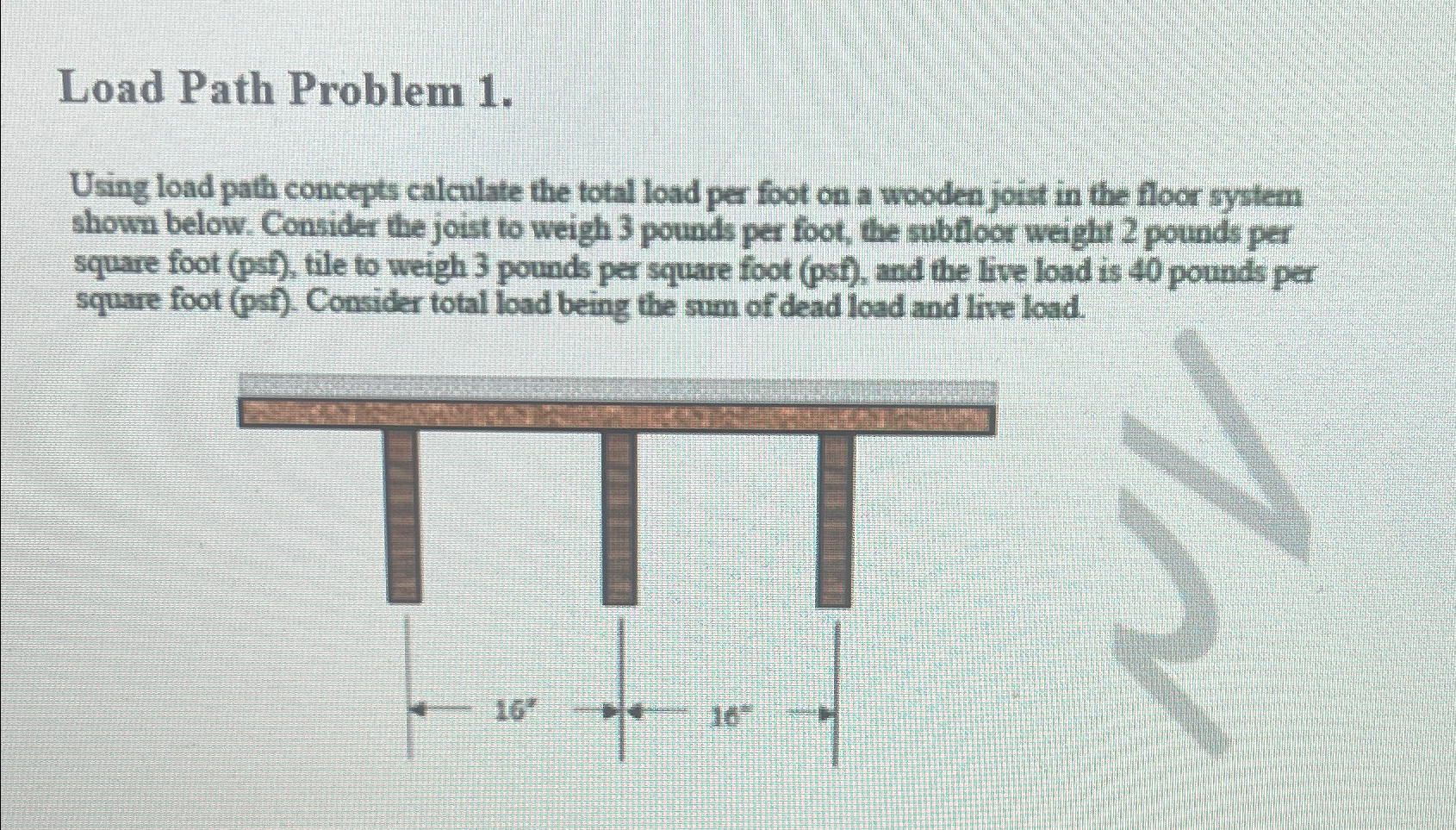 Load Path Problem 1.

Using load path concepts calculate the total load per foot on a wooden joist in the floor system shown below. Consider the joist to weigh 3 pounds per foot, the subfloor weight 2 pounds per square foot (psf), tile to weigh 3 pounds per square foot (psf), and the live load is 40 pounds per square foot (psf). Consider total load being the sum of dead load and live load.

16"

16"